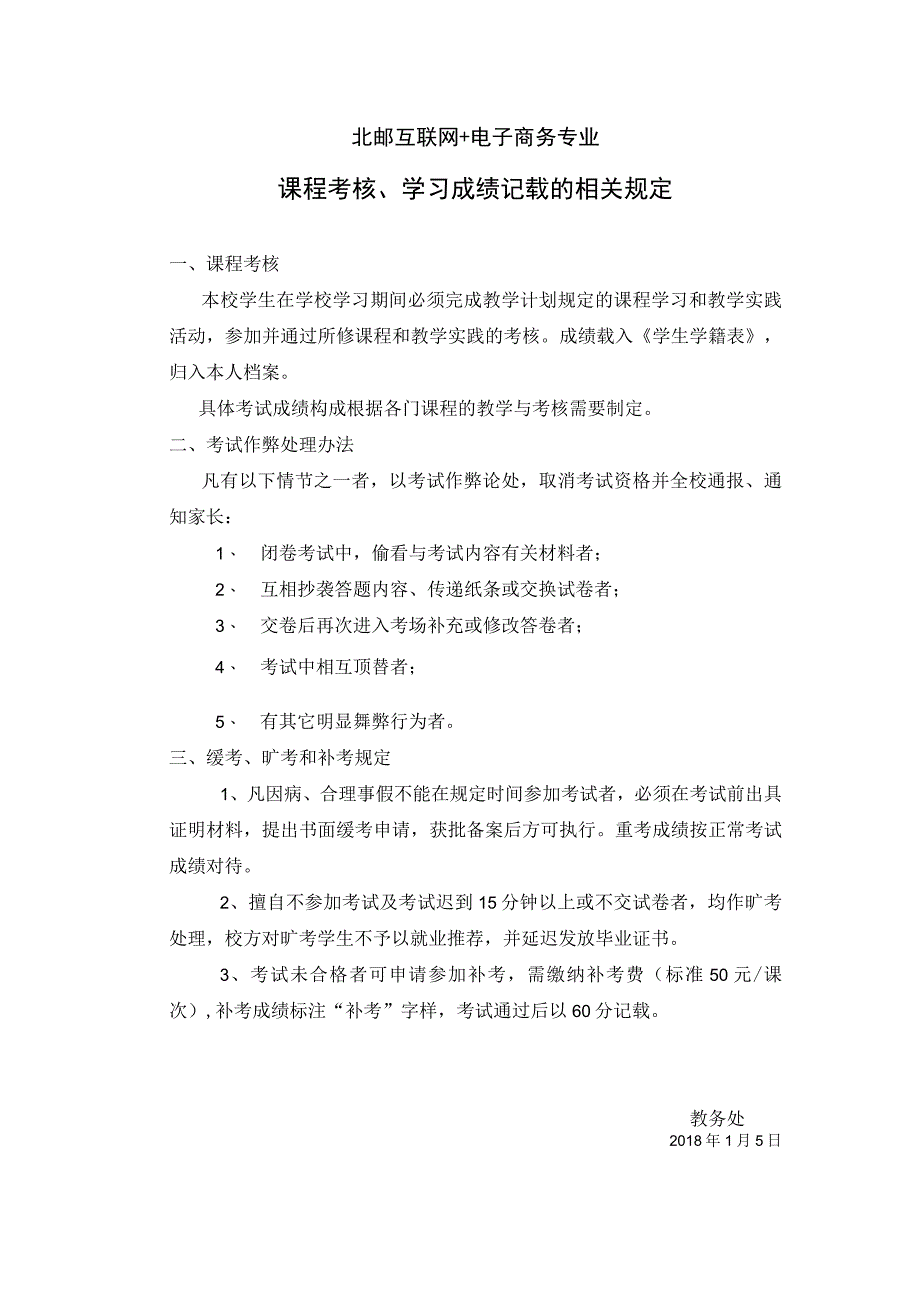 北邮互联网+电子商务专业

课程考核、学习成绩记载的相关规定

一、课程考核

本校学生在学校学习期间必须完成教学计划规定的课程学习和教学实践活动，参加并通过所修课程和教学实践的考核。成绩载入《学生学籍表》，归入本人档案。

具体考试成绩构成根据各门课程的教学与考核需要制定。

二、考试作弊处理办法

凡有以下情节之一者，以考试作弊论处，取消考试资格并全校通报、通知家长：

1、 闭卷考试中，偷看与考试内容有关材料者；

2、 互相抄袭答题内容、传递纸条或交换试卷者；

3、 交卷后再次进入考场补充或修改答卷者；

4、 考试中相互顶替者；

5、 有其它明显舞弊行为者。

三、缓考、旷考和补考规定

1、凡因病、合理事假不能在规定时间参加考试者，必须在考试前出具证明材料，提出书面缓考申请，获批备案后方可执行。重考成绩按正常考试成绩对待。

2、擅自不参加考试及考试迟到15分钟以上或不交试卷者，均作旷考处理，校方对旷考学生不予以就业推荐，并延迟发放毕业证书。

3、考试未合格者可申请参加补考，需缴纳补考费（标准50元/课次），补考成绩标注“补考”字样，考试通过后以60分记载。

教务处
2018年1月5日